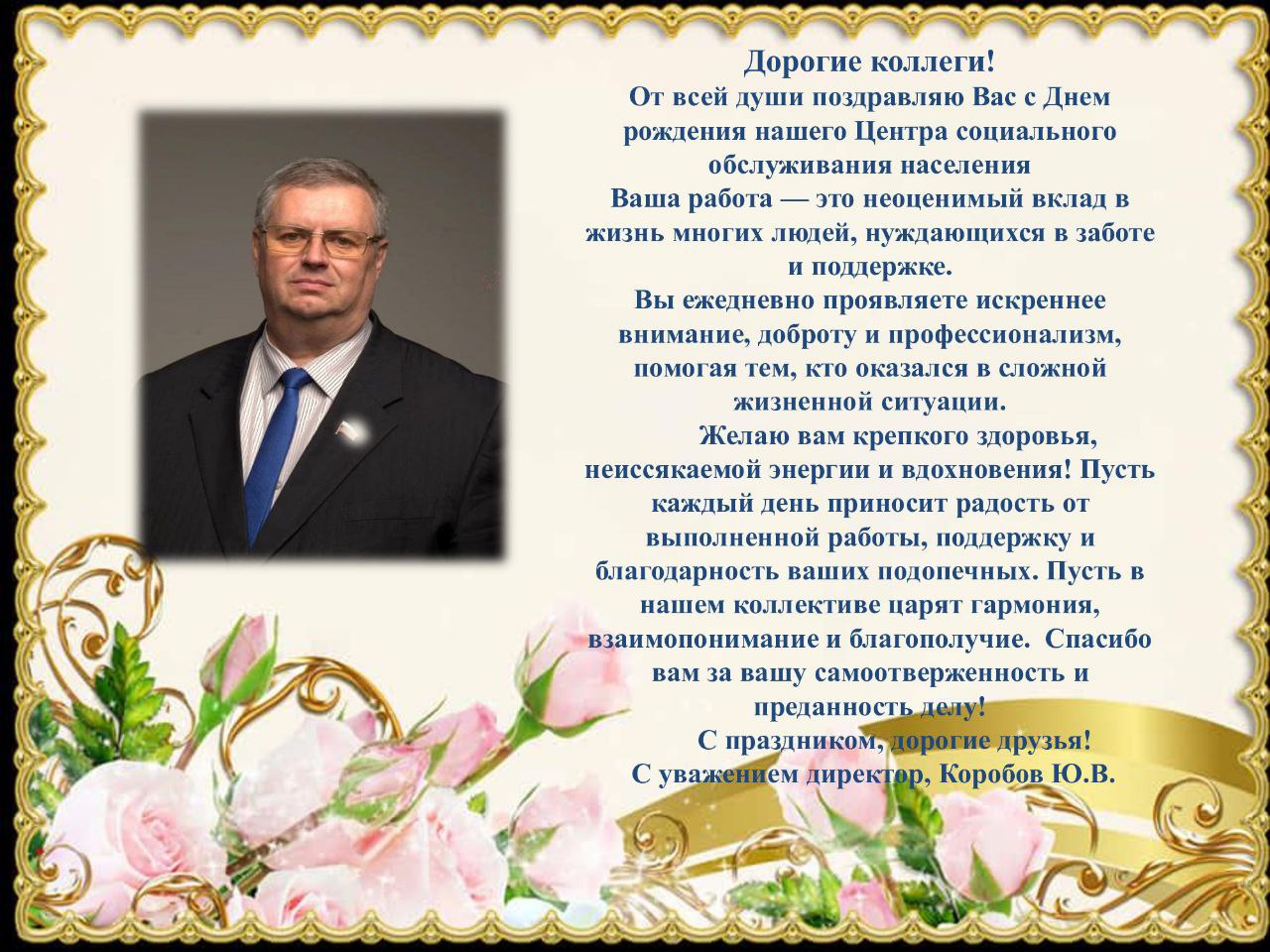 Дорогие коллеги!

От всей души поздравляю Вас с Днем рождения нашего Центра социального обслуживания населения

Ваша работа — это неоценимый вклад в жизнь многих людей, нуждающихся в заботе и поддержке.

Вы ежедневно проявляете искреннее внимание, доброту и профессионализм, помогая тем, кто оказался в сложной жизненной ситуации.

Желаю вам крепкого здоровья, неиссякаемой энергии и вдохновения! Пусть каждый день приносит радость от выполненной работы, поддержку и благодарность ваших подопечных. Пусть в нашем коллективе царят гармония, взаимопонимание и благополучие. Спасибо вам за вашу самоотверженность и преданность делу!

С праздником, дорогие друзья!

С уважением директор, Коробов Ю.В.